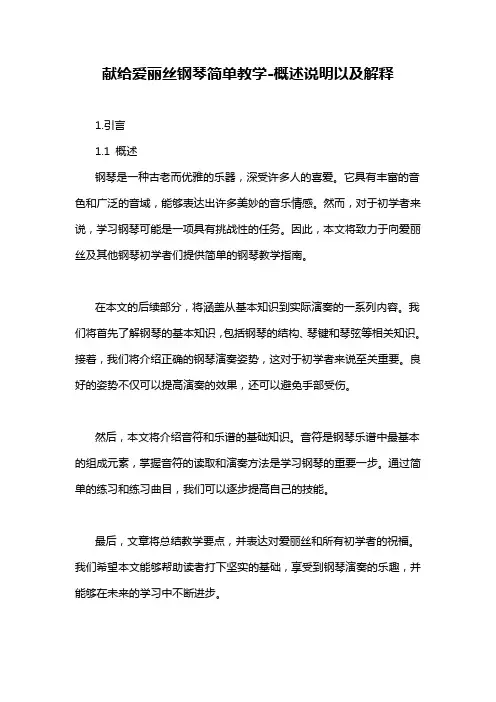 献给爱丽丝钢琴简单教学-概述说明以及解释

1.引言

1.1 概述

钢琴是一种古老而优雅的乐器，深受许多人的喜爱。它具有丰富的音色和广泛的音域，能够表达出许多美妙的音乐情感。然而，对于初学者来说，学习钢琴可能是一项具有挑战性的任务。因此，本文将致力于向爱丽丝及其他钢琴初学者们提供简单的钢琴教学指南。

在本文的后续部分，将涵盖从基本知识到实际演奏的一系列内容。我们将首先了解钢琴的基本知识，包括钢琴的结构、琴键和琴弦等相关知识。接着，我们将介绍正确的钢琴演奏姿势，这对于初学者来说至关重要。良好的姿势不仅可以提高演奏的效果，还可以避免手部受伤。

然后，本文将介绍音符和乐谱的基础知识。音符是钢琴乐谱中最基本的组成元素，掌握音符的读取和演奏方法是学习钢琴的重要一步。通过简单的练习和练习曲目，我们可以逐步提高自己的技能。

最后，文章将总结教学要点，并表达对爱丽丝和所有初学者的祝福。我们希望本文能够帮助读者打下坚实的基础，享受到钢琴演奏的乐趣，并能够在未来的学习中不断进步。